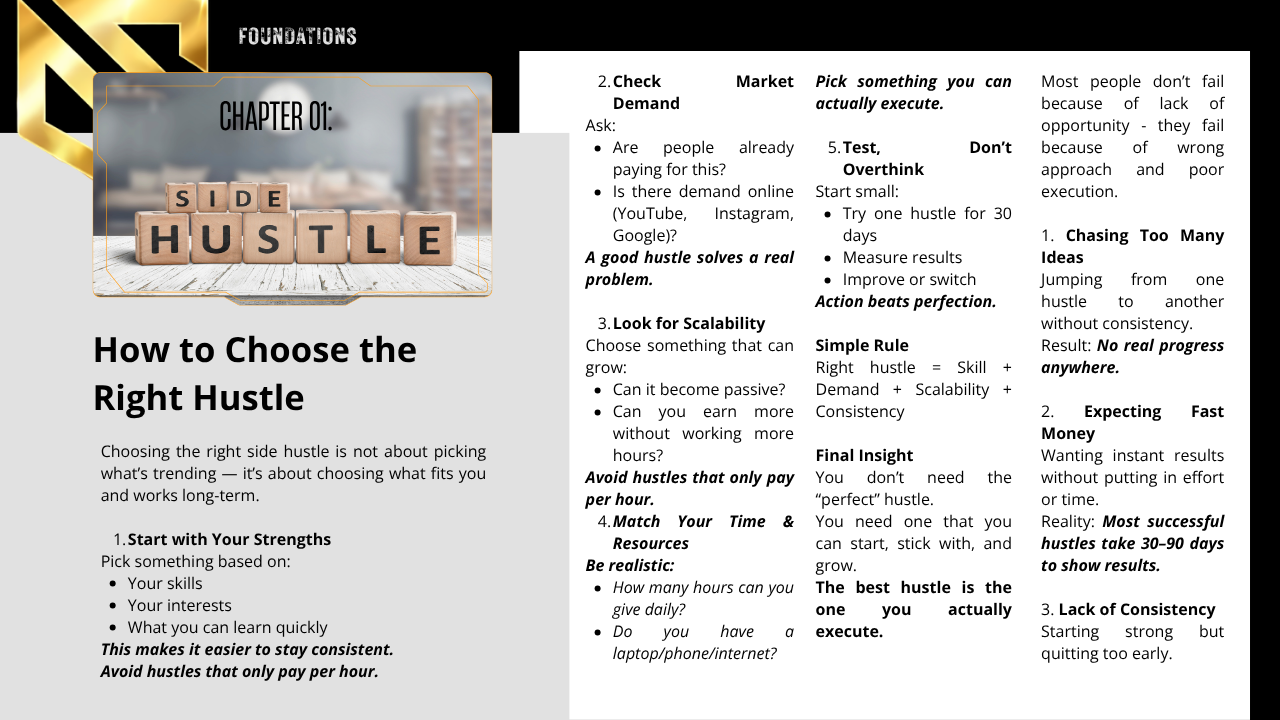 FOUNDATIONS

CHAPTER 01:

SIDE
HUSTLE

How to Choose the Right Hustle

Choosing the right side hustle is not about picking what's trending — it's about choosing what fits you and works long-term.

1. Start with Your Strengths
Pick something based on:
• Your skills
• Your interests
• What you can learn quickly
This makes it easier to stay consistent.
Avoid hustles that only pay per hour.

2. Check Market Demand
Ask:
• Are people already paying for this?
• Is there demand online (YouTube, Instagram, Google)?
A good hustle solves a real problem.

3. Look for Scalability
Choose something that can grow:
• Can it become passive?
• Can you earn more without working more hours?
Avoid hustles that only pay per hour.

4. Match Your Time & Resources
Be realistic:
• How many hours can you give daily?
• Do you have a laptop/phone/internet?
Pick something you can actually execute.

5. Test, Don't Overthink
Start small:
• Try one hustle for 30 days
• Measure results
• Improve or switch
Action beats perfection.

Simple Rule
Right hustle = Skill + Demand + Scalability + Consistency

Final Insight
You don't need the "perfect" hustle.
You need one that you can start, stick with, and grow.
The best hustle is the one you actually execute.

Most people don't fail because of lack of opportunity - they fail because of wrong approach and poor execution.

1. Chasing Too Many Ideas
Jumping from one hustle to another without consistency.
Result: No real progress anywhere.

2. Expecting Fast Money
Wanting instant results without putting in effort or time.
Reality: Most successful hustles take 30–90 days to show results.

3. Lack of Consistency
Starting strong but quitting too early.